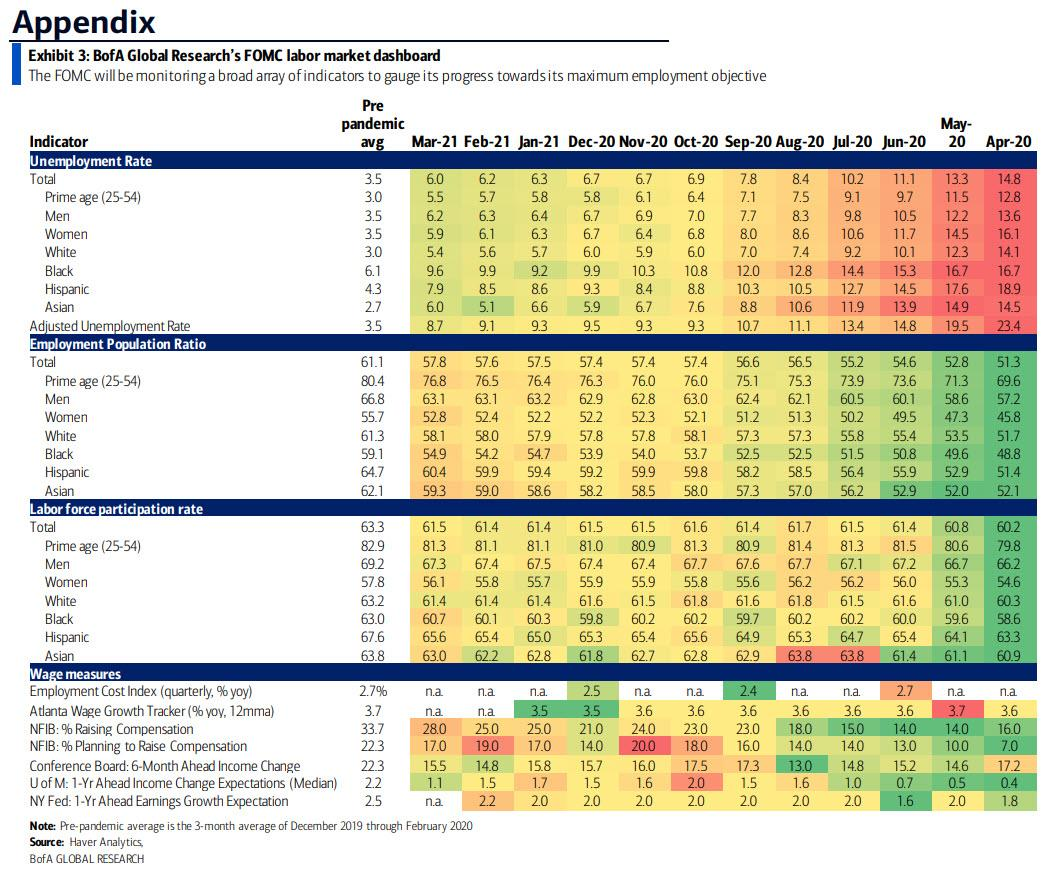 Appendix

Exhibit 3: BofA Global Research's FOMC labor market dashboard
The FOMC will be monitoring a broad array of indicators to gauge its progress towards its maximum employment objective

| Indicator | Pre pandemic avg | Mar-21 | Feb-21 | Jan-21 | Dec-20 | Nov-20 | Oct-20 | Sep-20 | Aug-20 | Jul-20 | Jun-20 | May-20 | Apr-20 |
|---|---|---|---|---|---|---|---|---|---|---|---|---|---|
| Unemployment Rate | | | | | | | | | | | | | |
| Total | 3.5 | 6.0 | 6.2 | 6.3 | 6.7 | 6.7 | 6.9 | 7.8 | 8.4 | 10.2 | 11.1 | 13.3 | 14.8 |
| Prime age (25-54) | 3.0 | 5.5 | 5.7 | 5.8 | 5.8 | 6.1 | 6.4 | 7.1 | 7.5 | 9.1 | 9.7 | 11.5 | 12.8 |
| Men | 3.5 | 6.2 | 6.3 | 6.4 | 6.7 | 6.9 | 7.0 | 7.7 | 8.3 | 9.8 | 10.5 | 12.2 | 13.6 |
| Women | 3.5 | 5.9 | 6.1 | 6.3 | 6.7 | 6.4 | 6.8 | 8.0 | 8.6 | 10.6 | 11.7 | 14.5 | 16.1 |
| White | 3.0 | 5.4 | 5.6 | 5.7 | 6.0 | 5.9 | 6.0 | 7.0 | 7.4 | 9.2 | 10.1 | 12.3 | 14.1 |
| Black | 6.1 | 9.6 | 9.9 | 9.2 | 9.9 | 10.3 | 10.8 | 12.0 | 12.8 | 14.4 | 15.3 | 16.7 | 16.7 |
| Hispanic | 4.3 | 7.9 | 8.5 | 8.6 | 9.3 | 8.4 | 8.8 | 10.3 | 10.5 | 12.7 | 14.5 | 17.6 | 18.9 |
| Asian | 2.7 | 6.0 | 5.1 | 6.6 | 5.9 | 6.7 | 7.6 | 8.8 | 10.6 | 11.9 | 13.9 | 14.9 | 14.5 |
| Adjusted Unemployment Rate | 3.5 | 8.7 | 9.1 | 9.3 | 9.5 | 9.3 | 9.3 | 10.7 | 11.1 | 13.4 | 14.8 | 19.5 | 23.4 |
| Employment Population Ratio | | | | | | | | | | | | | |
| Total | 61.1 | 57.8 | 57.6 | 57.5 | 57.4 | 57.4 | 57.4 | 56.6 | 56.5 | 55.2 | 54.6 | 52.8 | 51.3 |
| Prime age (25-54) | 80.4 | 76.8 | 76.5 | 76.4 | 76.3 | 76.0 | 76.0 | 75.1 | 75.3 | 73.9 | 73.6 | 71.3 | 69.6 |
| Men | 66.8 | 63.1 | 63.1 | 63.2 | 62.9 | 62.8 | 63.0 | 62.4 | 62.1 | 60.5 | 60.1 | 58.6 | 57.2 |
| Women | 55.7 | 52.8 | 52.4 | 52.2 | 52.2 | 52.3 | 52.1 | 51.2 | 51.3 | 50.2 | 49.5 | 47.3 | 45.8 |
| White | 61.3 | 58.1 | 58.0 | 57.9 | 57.8 | 57.8 | 58.1 | 57.3 | 57.3 | 55.8 | 55.4 | 53.5 | 51.7 |
| Black | 59.1 | 54.9 | 54.2 | 54.7 | 53.9 | 54.0 | 53.7 | 52.5 | 52.5 | 51.5 | 50.8 | 49.6 | 48.8 |
| Hispanic | 64.7 | 60.4 | 59.9 | 59.4 | 59.2 | 59.9 | 59.8 | 58.2 | 58.5 | 56.4 | 55.9 | 52.9 | 51.4 |
| Asian | 62.1 | 59.3 | 59.0 | 58.6 | 58.2 | 58.5 | 58.0 | 57.3 | 57.0 | 56.2 | 52.9 | 52.0 | 52.1 |
| Labor force participation rate | | | | | | | | | | | | | |
| Total | 63.3 | 61.5 | 61.4 | 61.4 | 61.5 | 61.5 | 61.6 | 61.4 | 61.7 | 61.5 | 61.4 | 60.8 | 60.2 |
| Prime age (25-54) | 82.9 | 81.3 | 81.1 | 81.1 | 81.0 | 80.9 | 81.3 | 80.9 | 81.4 | 81.3 | 81.5 | 80.6 | 79.8 |
| Men | 69.2 | 67.3 | 67.4 | 67.5 | 67.4 | 67.4 | 67.7 | 67.6 | 67.7 | 67.1 | 67.2 | 66.7 | 66.2 |
| Women | 57.8 | 56.1 | 55.8 | 55.7 | 55.9 | 55.9 | 55.8 | 55.6 | 56.2 | 56.2 | 56.0 | 55.3 | 54.6 |
| White | 63.2 | 61.4 | 61.4 | 61.4 | 61.6 | 61.5 | 61.8 | 61.6 | 61.8 | 61.5 | 61.6 | 61.0 | 60.3 |
| Black | 63.0 | 60.7 | 60.1 | 60.3 | 59.8 | 60.2 | 60.2 | 59.7 | 60.2 | 60.2 | 60.0 | 59.6 | 58.6 |
| Hispanic | 67.6 | 65.6 | 65.4 | 65.0 | 65.3 | 65.4 | 65.6 | 64.9 | 65.3 | 64.7 | 65.4 | 64.1 | 63.3 |
| Asian | 63.8 | 63.0 | 62.2 | 62.8 | 61.8 | 62.7 | 62.8 | 62.9 | 63.8 | 63.8 | 61.4 | 61.1 | 60.9 |
| Wage measures | | | | | | | | | | | | | |
| Employment Cost Index (quarterly, % yoy) | 2.7% | n.a. | n.a. | n.a. | 2.5 | n.a. | n.a. | 2.4 | n.a. | n.a. | 2.7 | n.a. | n.a. |
| Atlanta Wage Growth Tracker (% yoy, 12mma) | 3.7 | n.a. | n.a. | 3.5 | 3.5 | 3.6 | 3.6 | 3.6 | 3.6 | 3.6 | 3.6 | 3.7 | 3.6 |
| NFIB: % Raising Compensation | 33.7 | 28.0 | 25.0 | 25.0 | 21.0 | 24.0 | 23.0 | 23.0 | 18.0 | 15.0 | 14.0 | 14.0 | 16.0 |
| NFIB: % Planning to Raise Compensation | 22.3 | 17.0 | 19.0 | 17.0 | 14.0 | 20.0 | 18.0 | 16.0 | 14.0 | 14.0 | 13.0 | 10.0 | 7.0 |
| Conference Board: 6-Month Ahead Income Change | 22.3 | 15.5 | 14.8 | 15.8 | 15.7 | 16.0 | 17.5 | 17.3 | 13.0 | 14.8 | 15.2 | 14.6 | 17.2 |
| U of M: 1-Yr Ahead Income Change Expectations (Median) | 2.2 | 1.1 | 1.5 | 1.7 | 1.5 | 1.6 | 2.0 | 1.5 | 1.6 | 1.0 | 0.7 | 0.5 | 0.4 |
| NY Fed: 1-Yr Ahead Earnings Growth Expectation | 2.5 | n.a. | 2.2 | 2.0 | 2.0 | 2.0 | 2.0 | 2.0 | 2.0 | 2.0 | 1.6 | 2.0 | 1.8 |

Note: Pre-pandemic average is the 3-month average of December 2019 through February 2020
Source: Haver Analytics,
BofA GLOBAL RESEARCH